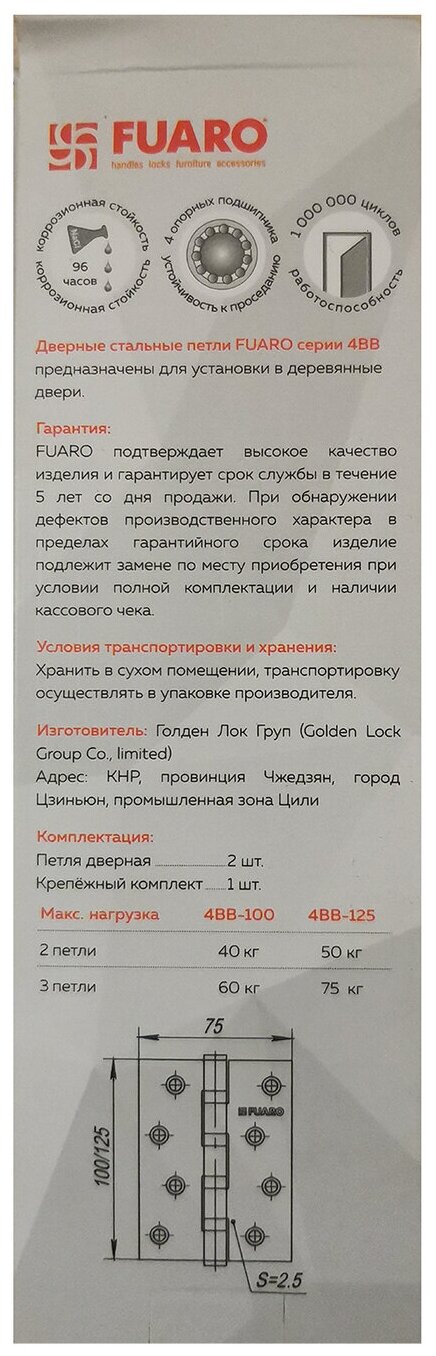 FUARO
handles locks furniture accessories

коррозионная стойкость NaCl 96 часов коррозионная стойкость

4 опорных подшипника устойчивость к проседанию

1 000 000 циклов работоспособность

Дверные стальные петли FUARO серии 4BB предназначены для установки в деревянные двери.

Гарантия:
FUARO подтверждает высокое качество изделия и гарантирует срок службы в течение 5 лет со дня продажи. При обнаружении дефектов производственного характера в пределах гарантийного срока изделие подлежит замене по месту приобретения при условии полной комплектации и наличии кассового чека.

Условия транспортировки и хранения:
Хранить в сухом помещении, транспортировку осуществлять в упаковке производителя.

Изготовитель: Голден Лок Груп (Golden Lock Group Co., limited)
Адрес: КНР, провинция Чжедзян, город Цзиньюн, промышленная зона Цили

Комплектация:
Петля дверная 2 шт.
Крепёжный комплект 1 шт.

| Макс. нагрузка | 4BB-100 | 4BB-125 |
|---|---|---|
| 2 петли | 40 кг | 50 кг |
| 3 петли | 60 кг | 75 кг |

75
100/125
FUARO
S=2.5